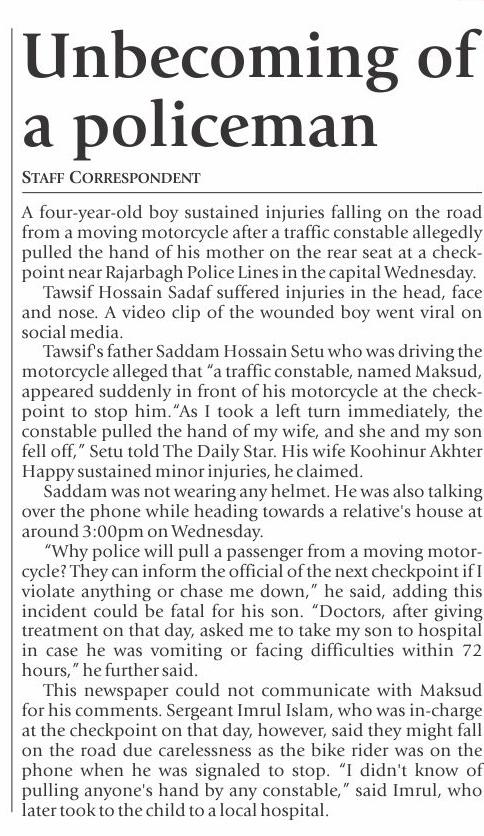 Unbecoming of a policeman

STAFF CORRESPONDENT

A four-year-old boy sustained injuries falling on the road from a moving motorcycle after a traffic constable allegedly pulled the hand of his mother on the rear seat at a checkpoint near Rajarbagh Police Lines in the capital Wednesday.

Tawsif Hossain Sadaf suffered injuries in the head, face and nose. A video clip of the wounded boy went viral on social media.

Tawsif's father Saddam Hossain Setu who was driving the motorcycle alleged that "a traffic constable, named Maksud, appeared suddenly in front of his motorcycle at the checkpoint to stop him."As I took a left turn immediately, the constable pulled the hand of my wife, and she and my son fell off," Setu told The Daily Star. His wife Koohinur Akhter Happy sustained minor injuries, he claimed.

Saddam was not wearing any helmet. He was also talking over the phone while heading towards a relative's house at around 3:00pm on Wednesday.

"Why police will pull a passenger from a moving motorcycle? They can inform the official of the next checkpoint if I violate anything or chase me down," he said, adding this incident could be fatal for his son. "Doctors, after giving treatment on that day, asked me to take my son to hospital in case he was vomiting or facing difficulties within 72 hours," he further said.

This newspaper could not communicate with Maksud for his comments. Sergeant Imrul Islam, who was in-charge at the checkpoint on that day, however, said they might fall on the road due carelessness as the bike rider was on the phone when he was signaled to stop. "I didn't know of pulling anyone's hand by any constable," said Imrul, who later took to the child to a local hospital.